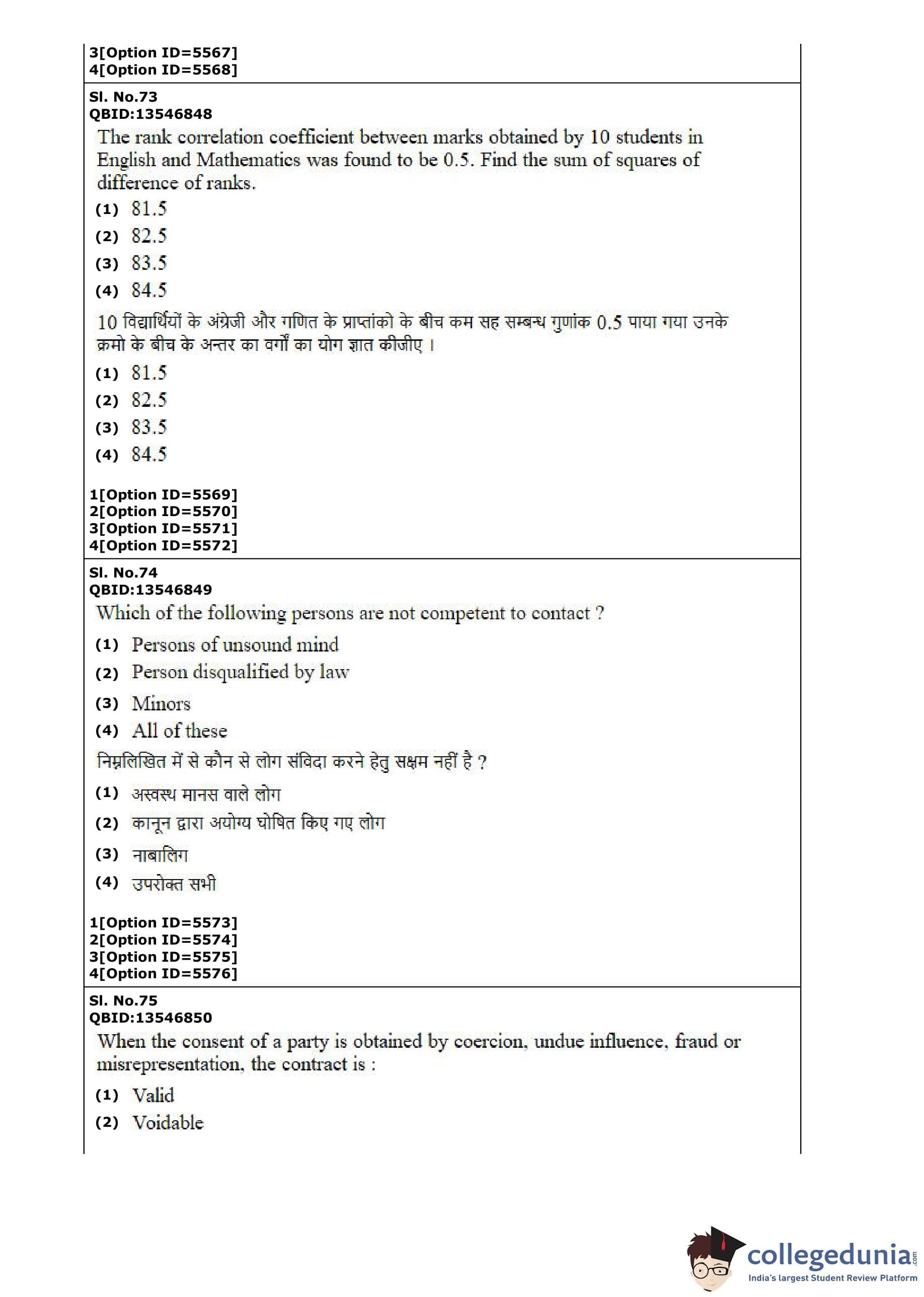 3[Option ID=5567]
4[Option ID=5568]

Sl. No.73
QBID:13546848
The rank correlation coefficient between marks obtained by 10 students in English and Mathematics was found to be 0.5. Find the sum of squares of difference of ranks.
(1) 81.5
(2) 82.5
(3) 83.5
(4) 84.5
10 विद्यार्थियों के अंग्रेजी और गणित के प्राप्तांको के बीच कम सह सम्बन्ध गुणांक 0.5 पाया गया उनके क्रमो के बीच के अन्तर का वर्गों का योग ज्ञात कीजीए ।
(1) 81.5
(2) 82.5
(3) 83.5
(4) 84.5

1[Option ID=5569]
2[Option ID=5570]
3[Option ID=5571]
4[Option ID=5572]

Sl. No.74
QBID:13546849
Which of the following persons are not competent to contact ?
(1) Persons of unsound mind
(2) Person disqualified by law
(3) Minors
(4) All of these
निम्नलिखित में से कौन से लोग संविदा करने हेतु सक्षम नहीं है ?
(1) अस्वस्थ मानस वाले लोग
(2) कानून द्वारा अयोग्य घोषित किए गए लोग
(3) नाबालिग
(4) उपरोक्त सभी

1[Option ID=5573]
2[Option ID=5574]
3[Option ID=5575]
4[Option ID=5576]

Sl. No.75
QBID:13546850
When the consent of a party is obtained by coercion, undue influence, fraud or misrepresentation, the contract is :
(1) Valid
(2) Voidable

collegedunia.com
India's largest Student Review Platform